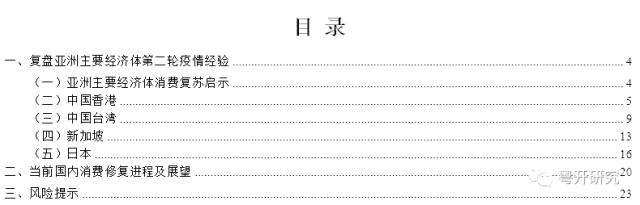 目 录

一、复盘亚洲主要经济体第二轮疫情经验 ........ 4

（一）亚洲主要经济体消费复苏启示 ........ 4

（二）中国香港 ........ 5

（三）中国台湾 ........ 9

（四）新加坡 ........ 13

（五）日本 ........ 16

二、当前国内消费修复进程及展望 ........ 20

三、风险提示 ........ 23

粤开研究